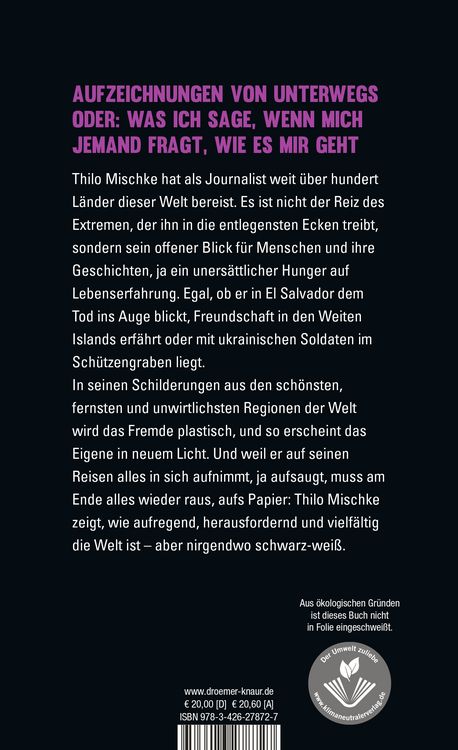 AUFZEICHNUNGEN VON UNTERWEGS ODER: WAS ICH SAGE, WENN MICH JEMAND FRAGT, WIE ES MIR GEHT

Thilo Mischke hat als Journalist weit über hundert Länder dieser Welt bereist. Es ist nicht der Reiz des Extremen, der ihn in die entlegensten Ecken treibt, sondern sein offener Blick für Menschen und ihre Geschichten, ja ein unersättlicher Hunger auf Lebenserfahrung. Egal, ob er in El Salvador dem Tod ins Auge blickt, Freundschaft in den Weiten Islands erfährt oder mit ukrainischen Soldaten im Schützengraben liegt.
In seinen Schilderungen aus den schönsten, fernsten und unwirtlichsten Regionen der Welt wird das Fremde plastisch, und so erscheint das Eigene in neuem Licht. Und weil er auf seinen Reisen alles in sich aufnimmt, ja aufsaugt, muss am Ende alles wieder raus, aufs Papier: Thilo Mischke zeigt, wie aufregend, herausfordernd und vielfältig die Welt ist – aber nirgendwo schwarz-weiß.

Aus ökologischen Gründen ist dieses Buch nicht in Folie eingeschweißt.

Der Umwelt zuliebe
www.klimaneutralerverlag.de

www.droemer-knaur.de
€ 20,00 [D] € 20,60 [A]
ISBN 978-3-426-27872-7